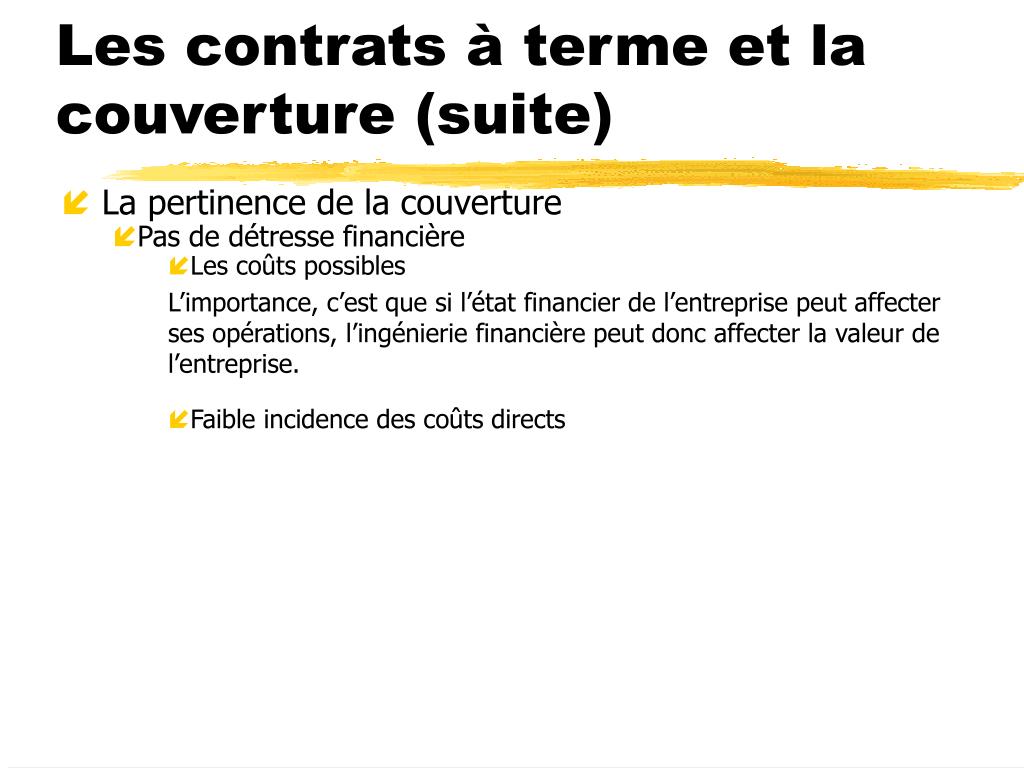 Les contrats à terme et la couverture (suite)

La pertinence de la couverture

Pas de détresse financière

Les coûts possibles

L’importance, c’est que si l’état financier de l’entreprise peut affecter ses opérations, l’ingénierie financière peut donc affecter la valeur de l’entreprise.

Faible incidence des coûts directs